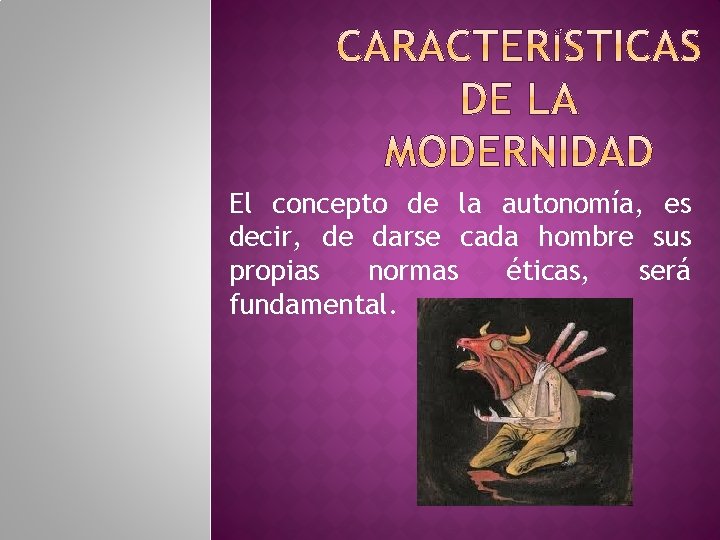 CARACTERISTICAS DE LA MODERNIDAD

El concepto de la autonomía, es decir, de darse cada hombre sus propias normas éticas, será fundamental.